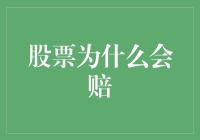 股票为什么会赔